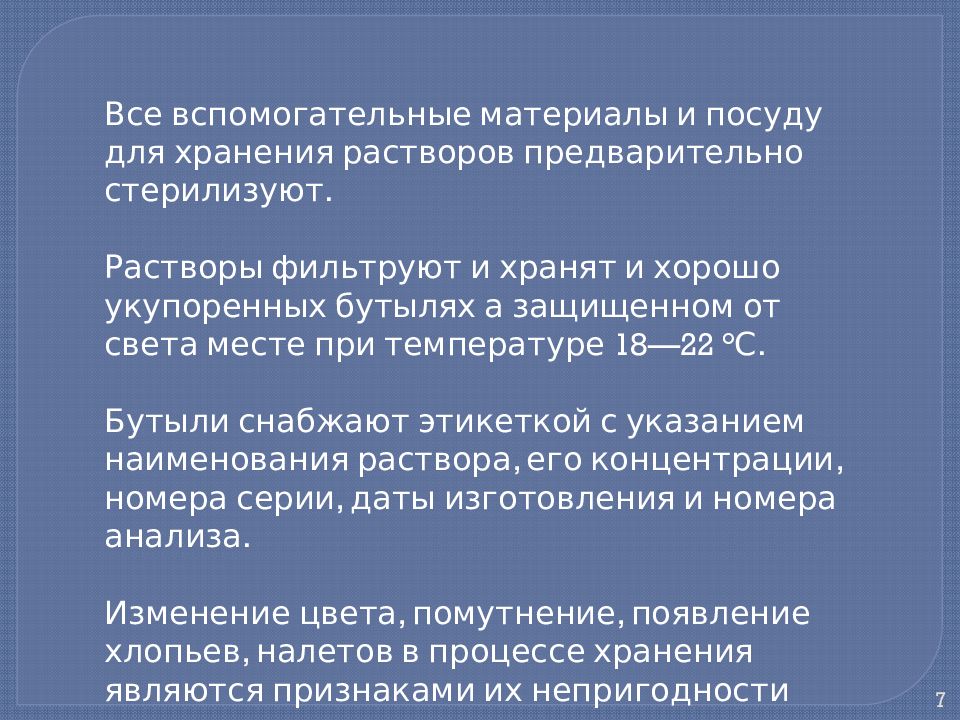 Все вспомогательные материалы и посуду для хранения растворов предварительно стерилизуют.

Растворы фильтруют и хранят и хорошо укупоренных бутылях а защищенном от света месте при температуре 18—22 °С.

Бутыли снабжают этикеткой с указанием наименования раствора, его концентрации, номера серии, даты изготовления и номера анализа.

Изменение цвета, помутнение, появление хлопьев, налетов в процессе хранения являются признаками их непригодности

7